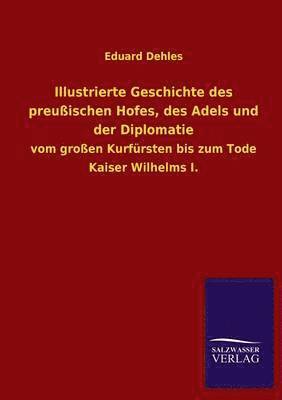 Eduard Dehles

Illustrierte Geschichte des preußischen Hofes, des Adels und der Diplomatie

vom großen Kurfürsten bis zum Tode Kaiser Wilhelms I.

SALZWASSER VERLAG